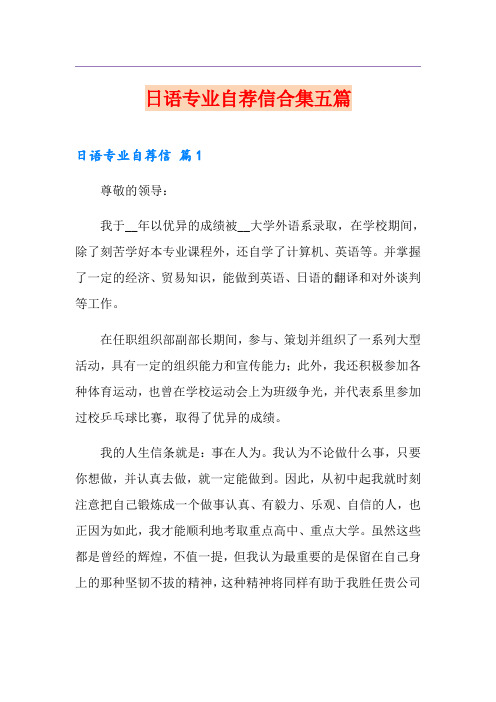 日语专业自荐信合集五篇

日语专业自荐信 篇1

尊敬的领导：

我于__年以优异的成绩被__大学外语系录取，在学校期间，除了刻苦学好本专业课程外，还自学了计算机、英语等。并掌握了一定的经济、贸易知识，能做到英语、日语的翻译和对外谈判等工作。

在任职组织部副部长期间，参与、策划并组织了一系列大型活动，具有一定的组织能力和宣传能力；此外，我还积极参加各种体育运动，也曾在学校运动会上为班级争光，并代表系里参加过校乒乓球比赛，取得了优异的成绩。

我的人生信条就是：事在人为。我认为不论做什么事，只要你想做，并认真去做，就一定能做到。因此，从初中起我就时刻注意把自己锻炼成一个做事认真、有毅力、乐观、自信的人，也正因为如此，我才能顺利地考取重点高中、重点大学。虽然这些都是曾经的辉煌，不值一提，但我认为最重要的是保留在自己身上的那种坚韧不拔的精神，这种精神将同样有助于我胜任贵公司